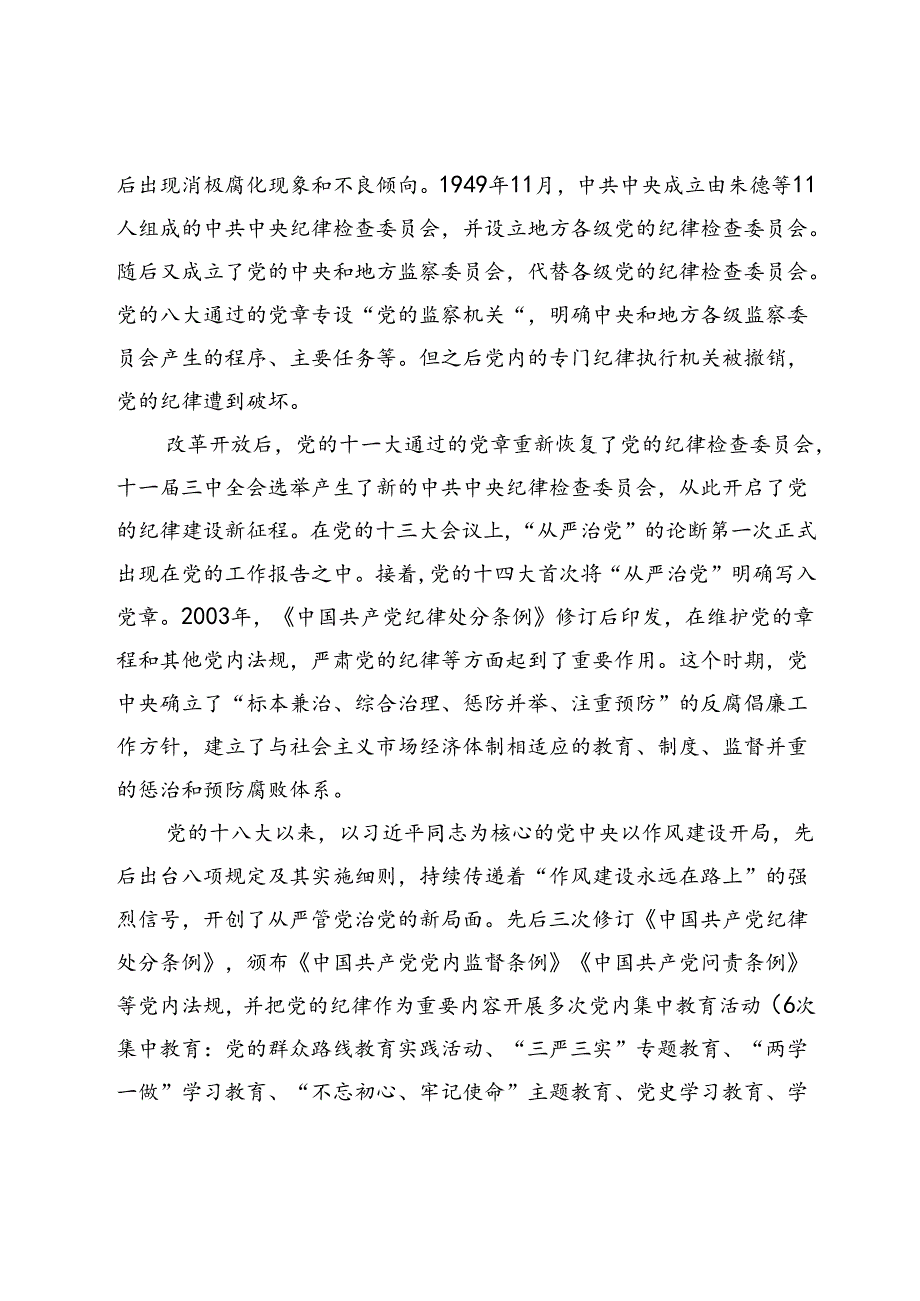 后出现消极腐化现象和不良倾向。1949年11月，中共中央成立由朱德等11人组成的中共中央纪律检查委员会，并设立地方各级党的纪律检查委员会。随后又成立了党的中央和地方监察委员会，代替各级党的纪律检查委员会。党的八大通过的党章专设“党的监察机关“，明确中央和地方各级监察委员会产生的程序、主要任务等。但之后党内的专门纪律执行机关被撤销，党的纪律遭到破坏。

改革开放后，党的十一大通过的党章重新恢复了党的纪律检查委员会，十一届三中全会选举产生了新的中共中央纪律检查委员会，从此开启了党的纪律建设新征程。在党的十三大会议上，“从严治党”的论断第一次正式出现在党的工作报告之中。接着，党的十四大首次将“从严治党”明确写入党章。2003年，《中国共产党纪律处分条例》修订后印发，在维护党的章程和其他党内法规，严肃党的纪律等方面起到了重要作用。这个时期，党中央确立了“标本兼治、综合治理、惩防并举、注重预防”的反腐倡廉工作方针，建立了与社会主义市场经济体制相适应的教育、制度、监督并重的惩治和预防腐败体系。

党的十八大以来，以习近平同志为核心的党中央以作风建设开局，先后出台八项规定及其实施细则，持续传递着“作风建设永远在路上”的强烈信号，开创了从严管党治党的新局面。先后三次修订《中国共产党纪律处分条例》，颁布《中国共产党党内监督条例》《中国共产党问责条例》等党内法规，并把党的纪律作为重要内容开展多次党内集中教育活动（6次集中教育：党的群众路线教育实践活动、“三严三实”专题教育、“两学一做”学习教育、“不忘初心、牢记使命”主题教育、党史学习教育、学